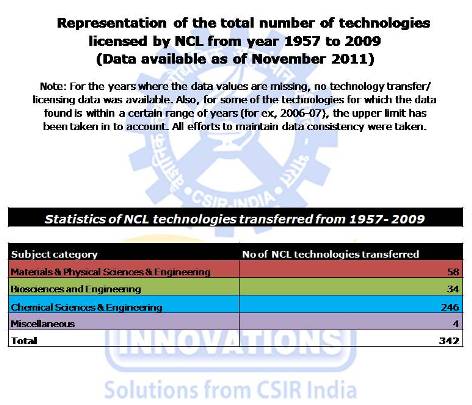 Representation of the total number of technologies licensed by NCL from year 1957 to 2009
(Data available as of November 2011)

Note: For the years where the data values are missing, no technology transfer/ licensing data was available. Also, for some of the technologies for which the data found is within a certain range of years (for ex, 2006-07), the upper limit has been taken in to account. All efforts to maintain data consistency were taken.

CSIR-INDIA

Statistics of NCL technologies transferred from 1957- 2009

| Subject category | No of NCL technologies transferred |
|---|---|
| Materials & Physical Sciences & Engineering | 58 |
| Biosciences and Engineering | 34 |
| Chemical Sciences & Engineering | 246 |
| Miscellaneous | 4 |
| Total | 342 |

INNOVATIONS
Solutions from CSIR India